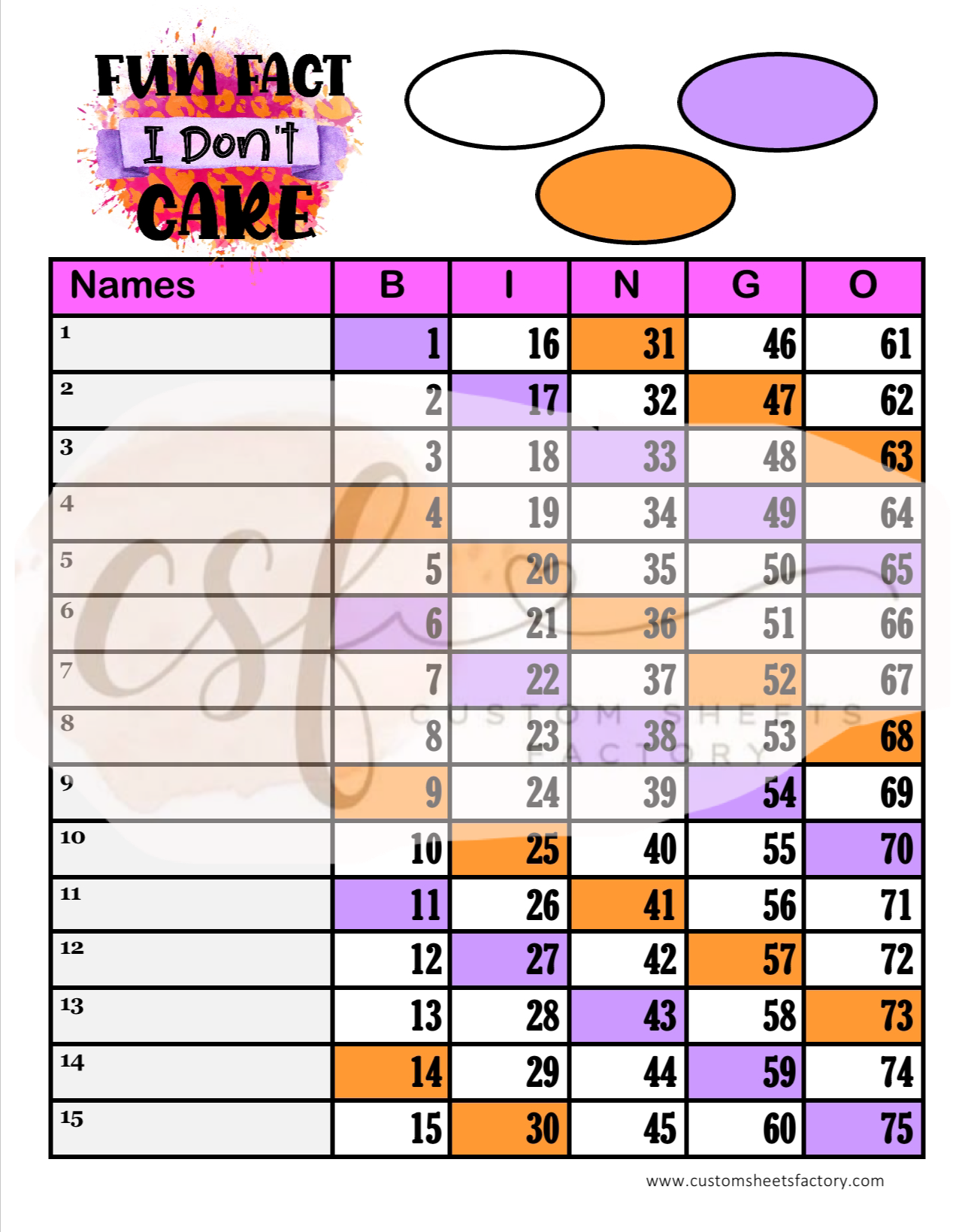 FUN FACT
I Don't
CARE

| Names | B | I | N | G | O |
|---|---|---|---|---|---|
| 1 | 1 | 16 | 31 | 46 | 61 |
| 2 | 2 | 17 | 32 | 47 | 62 |
| 3 | 3 | 18 | 33 | 48 | 63 |
| 4 | 4 | 19 | 34 | 49 | 64 |
| 5 | 5 | 20 | 35 | 50 | 65 |
| 6 | 6 | 21 | 36 | 51 | 66 |
| 7 | 7 | 22 | 37 | 52 | 67 |
| 8 | 8 | 23 | 38 | 53 | 68 |
| 9 | 9 | 24 | 39 | 54 | 69 |
| 10 | 10 | 25 | 40 | 55 | 70 |
| 11 | 11 | 26 | 41 | 56 | 71 |
| 12 | 12 | 27 | 42 | 57 | 72 |
| 13 | 13 | 28 | 43 | 58 | 73 |
| 14 | 14 | 29 | 44 | 59 | 74 |
| 15 | 15 | 30 | 45 | 60 | 75 |

www.customsheetsfactory.com

csf
CUSTOM SHEETS
FACTORY